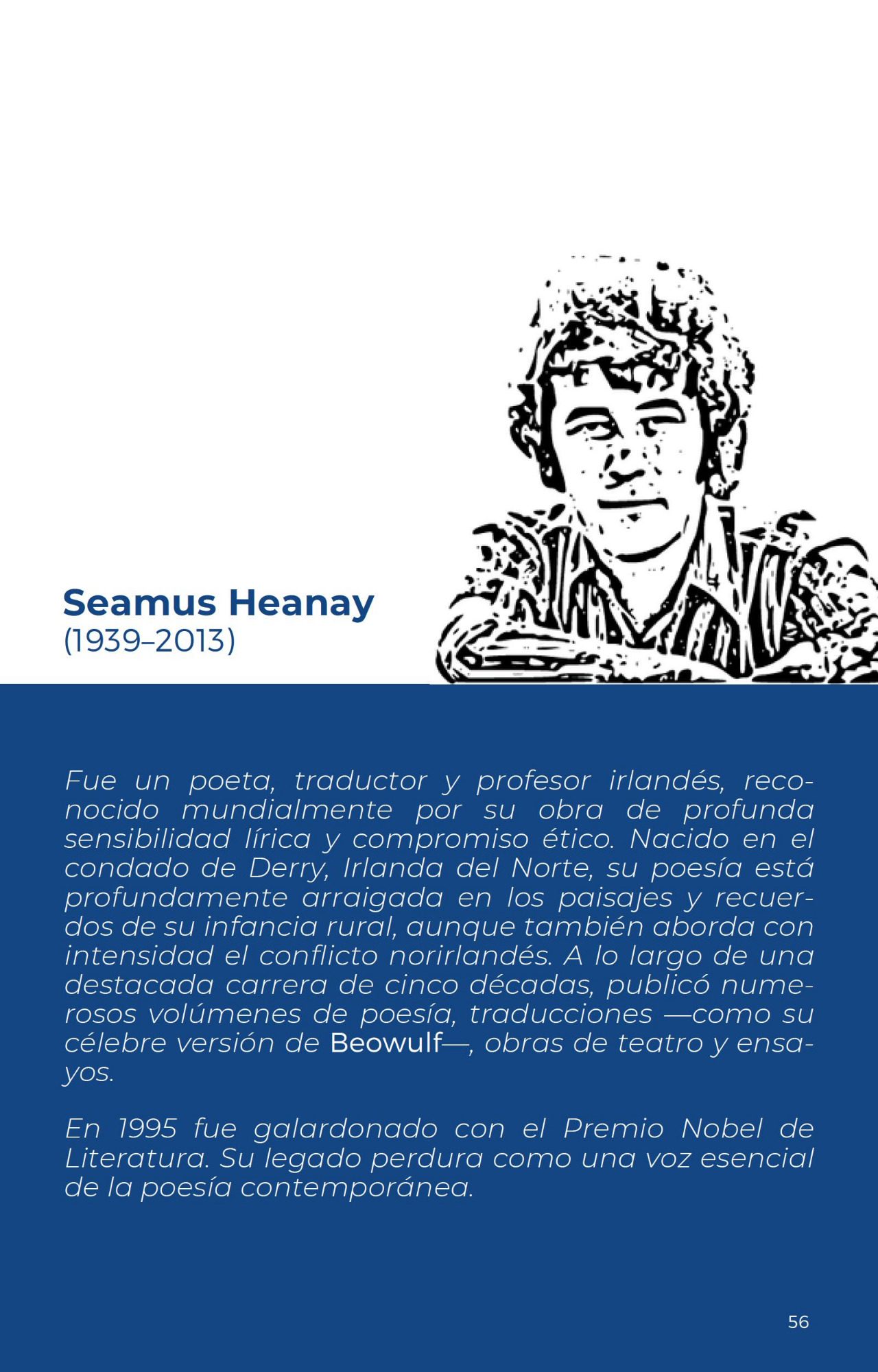 Seamus Heanay
(1939–2013)

Fue un poeta, traductor y profesor irlandés, reconocido mundialmente por su obra de profunda sensibilidad lírica y compromiso ético. Nacido en el condado de Derry, Irlanda del Norte, su poesía está profundamente arraigada en los paisajes y recuerdos de su infancia rural, aunque también aborda con intensidad el conflicto norirlandés. A lo largo de una destacada carrera de cinco décadas, publicó numerosos volúmenes de poesía, traducciones —como su célebre versión de Beowulf—, obras de teatro y ensayos.

En 1995 fue galardonado con el Premio Nobel de Literatura. Su legado perdura como una voz esencial de la poesía contemporánea.

56